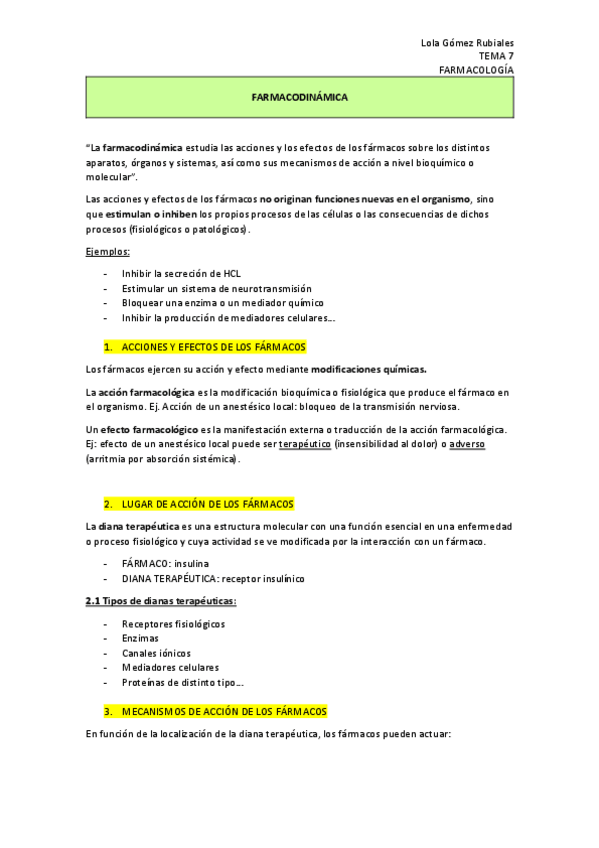 Lola Gómez Rubiales
TEMA 7
FARMACOLOGÍA

FARMACODINÁMICA

"La farmacodinámica estudia las acciones y los efectos de los fármacos sobre los distintos aparatos, órganos y sistemas, así como sus mecanismos de acción a nivel bioquímico o molecular".

Las acciones y efectos de los fármacos no originan funciones nuevas en el organismo, sino que estimulan o inhiben los propios procesos de las células o las consecuencias de dichos procesos (fisiológicos o patológicos).

Ejemplos:

- Inhibir la secreción de HCL
- Estimular un sistema de neurotransmisión
- Bloquear una enzima o un mediador químico
- Inhibir la producción de mediadores celulares...

1. ACCIONES Y EFECTOS DE LOS FÁRMACOS

Los fármacos ejercen su acción y efecto mediante modificaciones químicas.

La acción farmacológica es la modificación bioquímica o fisiológica que produce el fármaco en el organismo. Ej. Acción de un anestésico local: bloqueo de la transmisión nerviosa.

Un efecto farmacológico es la manifestación externa o traducción de la acción farmacológica. Ej: efecto de un anestésico local puede ser terapéutico (insensibilidad al dolor) o adverso (arritmia por absorción sistémica).

2. LUGAR DE ACCIÓN DE LOS FÁRMACOS

La diana terapéutica es una estructura molecular con una función esencial en una enfermedad o proceso fisiológico y cuya actividad se ve modificada por la interacción con un fármaco.

- FÁRMACO: insulina
- DIANA TERAPÉUTICA: receptor insulínico

2.1 Tipos de dianas terapéuticas:

- Receptores fisiológicos
- Enzimas
- Canales iónicos
- Mediadores celulares
- Proteínas de distinto tipo...

3. MECANISMOS DE ACCIÓN DE LOS FÁRMACOS

En función de la localización de la diana terapéutica, los fármacos pueden actuar: